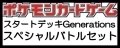 ポケモンカードゲーム
スタートデッキGenerations
スペシャルバトルセット